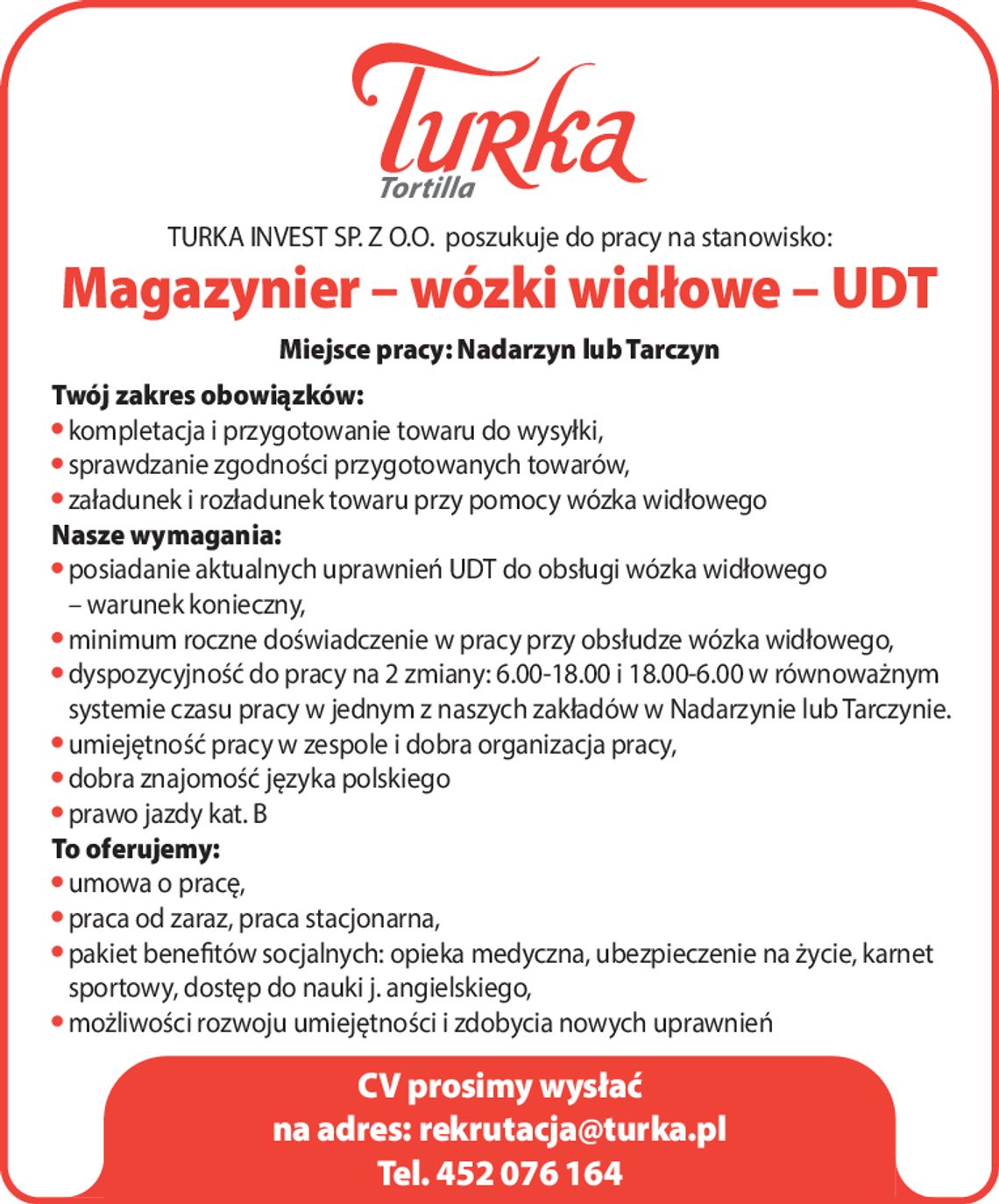 Turka
Tortilla

TURKA INVEST SP. Z O.O. poszukuje do pracy na stanowisko:

Magazynier – wózki widłowe – UDT

Miejsce pracy: Nadarzyn lub Tarczyn

Twój zakres obowiązków:
• kompletacja i przygotowanie towaru do wysyłki,
• sprawdzanie zgodności przygotowanych towarów,
• załadunek i rozładunek towaru przy pomocy wózka widłowego
Nasze wymagania:
• posiadanie aktualnych uprawnień UDT do obsługi wózka widłowego – warunek konieczny,
• minimum roczne doświadczenie w pracy przy obsłudze wózka widłowego,
• dyspozycyjność do pracy na 2 zmiany: 6.00-18.00 i 18.00-6.00 w równoważnym systemie czasu pracy w jednym z naszych zakładów w Nadarzynie lub Tarczynie.
• umiejętność pracy w zespole i dobra organizacja pracy,
• dobra znajomość języka polskiego
• prawo jazdy kat. B
To oferujemy:
• umowa o pracę,
• praca od zaraz, praca stacjonarna,
• pakiet benefitów socjalnych: opieka medyczna, ubezpieczenie na życie, karnet sportowy, dostęp do nauki j. angielskiego,
• możliwości rozwoju umiejętności i zdobycia nowych uprawnień

CV prosimy wysłać
na adres: rekrutacja@turka.pl
Tel. 452 076 164